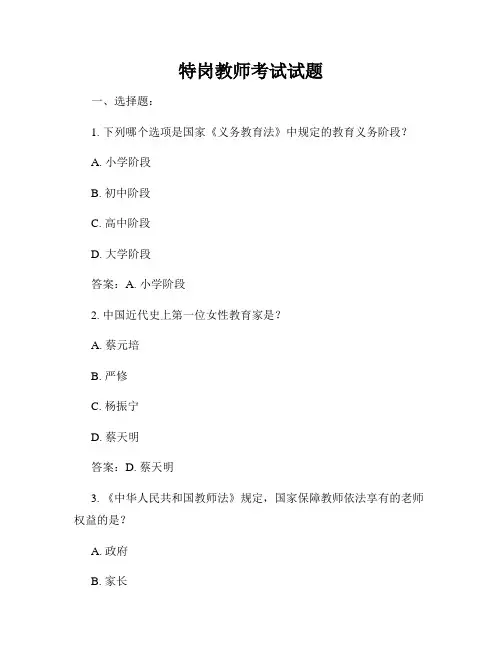 特岗教师考试试题

一、选择题：

1.下列哪个选项是国家《义务教育法》中规定的教育义务阶段？

A.小学阶段

B.初中阶段

C.高中阶段

D.大学阶段

答案：A.小学阶段

2.中国近代史上第一位女性教育家是？

A.蔡元培

B.严修

C.杨振宁

D.蔡天明

答案：D.蔡天明

3.《中华人民共和国教师法》规定，国家保障教师依法享有的老师权益的是？

A.政府

B.家长